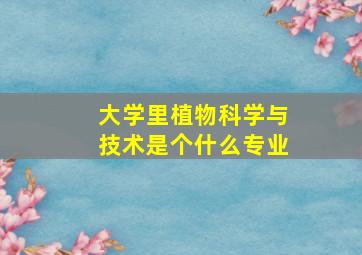 大学里植物科学与技术是个什么专业